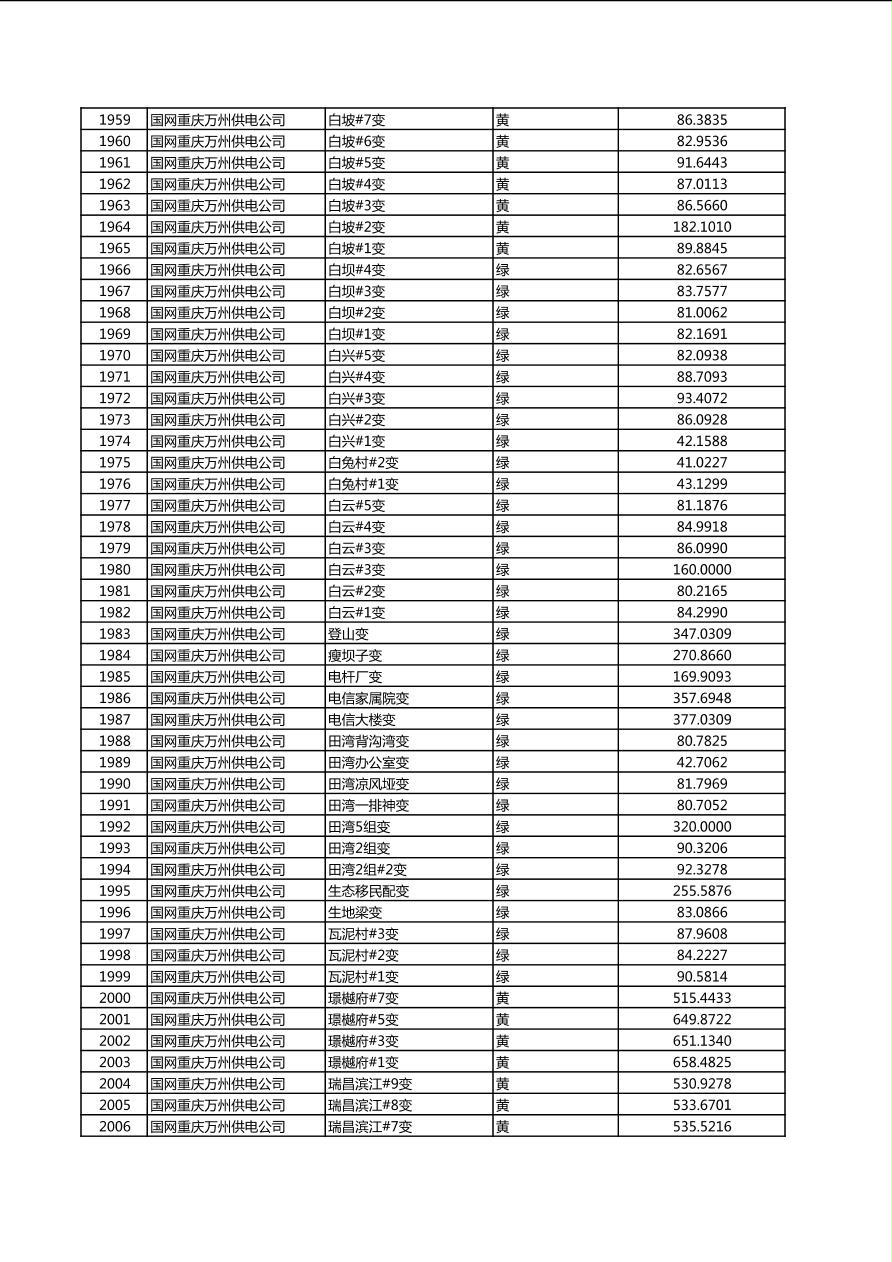 | 1959 | 国网重庆万州供电公司 | 白坡#7变 | 黄 | 86.3835 |
|---|---|---|---|---|
| 1960 | 国网重庆万州供电公司 | 白坡#6变 | 黄 | 82.9536 |
| 1961 | 国网重庆万州供电公司 | 白坡#5变 | 黄 | 91.6443 |
| 1962 | 国网重庆万州供电公司 | 白坡#4变 | 黄 | 87.0113 |
| 1963 | 国网重庆万州供电公司 | 白坡#3变 | 黄 | 86.5660 |
| 1964 | 国网重庆万州供电公司 | 白坡#2变 | 黄 | 182.1010 |
| 1965 | 国网重庆万州供电公司 | 白坡#1变 | 黄 | 89.8845 |
| 1966 | 国网重庆万州供电公司 | 白坝#4变 | 绿 | 82.6567 |
| 1967 | 国网重庆万州供电公司 | 白坝#3变 | 绿 | 83.7577 |
| 1968 | 国网重庆万州供电公司 | 白坝#2变 | 绿 | 81.0062 |
| 1969 | 国网重庆万州供电公司 | 白坝#1变 | 绿 | 82.1691 |
| 1970 | 国网重庆万州供电公司 | 白兴#5变 | 绿 | 82.0938 |
| 1971 | 国网重庆万州供电公司 | 白兴#4变 | 绿 | 88.7093 |
| 1972 | 国网重庆万州供电公司 | 白兴#3变 | 绿 | 93.4072 |
| 1973 | 国网重庆万州供电公司 | 白兴#2变 | 绿 | 86.0928 |
| 1974 | 国网重庆万州供电公司 | 白兴#1变 | 绿 | 42.1588 |
| 1975 | 国网重庆万州供电公司 | 白兔村#2变 | 绿 | 41.0227 |
| 1976 | 国网重庆万州供电公司 | 白兔村#1变 | 绿 | 43.1299 |
| 1977 | 国网重庆万州供电公司 | 白云#5变 | 绿 | 81.1876 |
| 1978 | 国网重庆万州供电公司 | 白云#4变 | 绿 | 84.9918 |
| 1979 | 国网重庆万州供电公司 | 白云#3变 | 绿 | 86.0990 |
| 1980 | 国网重庆万州供电公司 | 白云#3变 | 绿 | 160.0000 |
| 1981 | 国网重庆万州供电公司 | 白云#2变 | 绿 | 80.2165 |
| 1982 | 国网重庆万州供电公司 | 白云#1变 | 绿 | 84.2990 |
| 1983 | 国网重庆万州供电公司 | 登山变 | 绿 | 347.0309 |
| 1984 | 国网重庆万州供电公司 | 瘦坝子变 | 绿 | 270.8660 |
| 1985 | 国网重庆万州供电公司 | 电杆厂变 | 绿 | 169.9093 |
| 1986 | 国网重庆万州供电公司 | 电信家属院变 | 绿 | 357.6948 |
| 1987 | 国网重庆万州供电公司 | 电信大楼变 | 绿 | 377.0309 |
| 1988 | 国网重庆万州供电公司 | 田湾背沟湾变 | 绿 | 80.7825 |
| 1989 | 国网重庆万州供电公司 | 田湾办公室变 | 绿 | 42.7062 |
| 1990 | 国网重庆万州供电公司 | 田湾凉风垭变 | 绿 | 81.7969 |
| 1991 | 国网重庆万州供电公司 | 田湾一排神变 | 绿 | 80.7052 |
| 1992 | 国网重庆万州供电公司 | 田湾5组变 | 绿 | 320.0000 |
| 1993 | 国网重庆万州供电公司 | 田湾2组变 | 绿 | 90.3206 |
| 1994 | 国网重庆万州供电公司 | 田湾2组#2变 | 绿 | 92.3278 |
| 1995 | 国网重庆万州供电公司 | 生态移民配变 | 绿 | 255.5876 |
| 1996 | 国网重庆万州供电公司 | 生地梁变 | 绿 | 83.0866 |
| 1997 | 国网重庆万州供电公司 | 瓦泥村#3变 | 绿 | 87.9608 |
| 1998 | 国网重庆万州供电公司 | 瓦泥村#2变 | 绿 | 84.2227 |
| 1999 | 国网重庆万州供电公司 | 瓦泥村#1变 | 绿 | 90.5814 |
| 2000 | 国网重庆万州供电公司 | 璟樾府#7变 | 黄 | 515.4433 |
| 2001 | 国网重庆万州供电公司 | 璟樾府#5变 | 黄 | 649.8722 |
| 2002 | 国网重庆万州供电公司 | 璟樾府#3变 | 黄 | 651.1340 |
| 2003 | 国网重庆万州供电公司 | 璟樾府#1变 | 黄 | 658.4825 |
| 2004 | 国网重庆万州供电公司 | 瑞昌滨江#9变 | 黄 | 530.9278 |
| 2005 | 国网重庆万州供电公司 | 瑞昌滨江#8变 | 黄 | 533.6701 |
| 2006 | 国网重庆万州供电公司 | 瑞昌滨江#7变 | 黄 | 535.5216 |